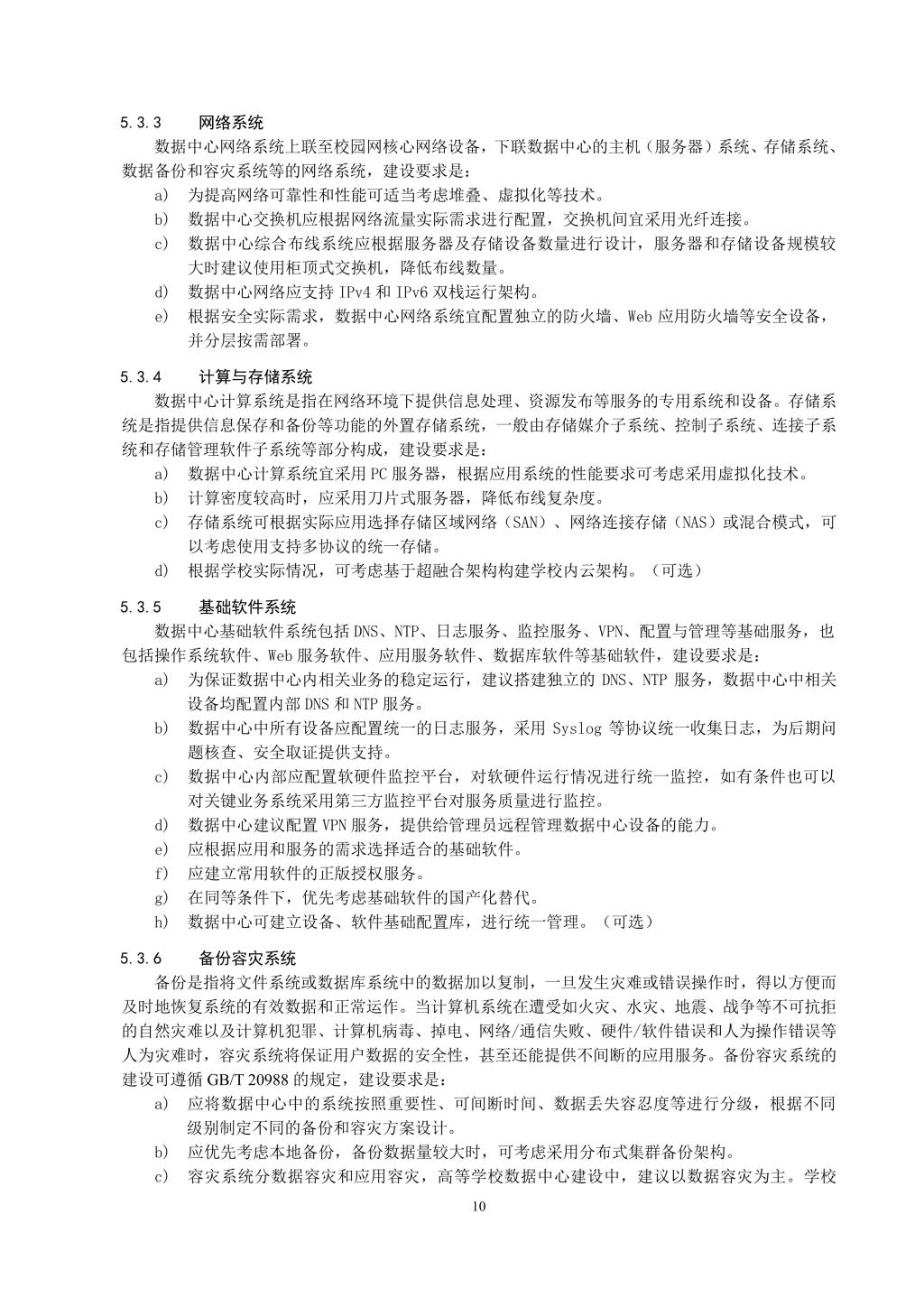 5.3.3 网络系统

数据中心网络系统上联至校园网核心网络设备，下联数据中心的主机（服务器）系统、存储系统、数据备份和容灾系统等的网络系统，建设要求是：

a) 为提高网络可靠性和性能可适当考虑堆叠、虚拟化等技术。

b) 数据中心交换机应根据网络流量实际需求进行配置，交换机间宜采用光纤连接。

c) 数据中心综合布线系统应根据服务器及存储设备数量进行设计，服务器和存储设备规模较大时建议使用柜顶式交换机，降低布线数量。

d) 数据中心网络应支持 IPv4 和 IPv6 双栈运行架构。

e) 根据安全实际需求，数据中心网络系统宜配置独立的防火墙、Web 应用防火墙等安全设备，并分层按需部署。

5.3.4 计算与存储系统

数据中心计算系统是指在网络环境下提供信息处理、资源发布等服务的专用系统和设备。存储系统是指提供信息保存和备份等功能的外置存储系统，一般由存储媒介子系统、控制子系统、连接子系统和存储管理软件子系统等部分构成，建设要求是：

a) 数据中心计算系统宜采用 PC 服务器，根据应用系统的性能要求可考虑采用虚拟化技术。

b) 计算密度较高时，应采用刀片式服务器，降低布线复杂度。

c) 存储系统可根据实际应用选择存储区域网络（SAN）、网络连接存储（NAS）或混合模式，可以考虑使用支持多协议的统一存储。

d) 根据学校实际情况，可考虑基于超融合架构构建学校内云架构。（可选）

5.3.5 基础软件系统

数据中心基础软件系统包括 DNS、NTP、日志服务、监控服务、VPN、配置与管理等基础服务，也包括操作系统软件、Web 服务软件、应用服务软件、数据库软件等基础软件，建设要求是：

a) 为保证数据中心内相关业务的稳定运行，建议搭建独立的 DNS、NTP 服务，数据中心中相关设备均配置内部 DNS 和 NTP 服务。

b) 数据中心中所有设备应配置统一的日志服务，采用 Syslog 等协议统一收集日志，为后期问题核查、安全取证提供支持。

c) 数据中心内部应配置软硬件监控平台，对软硬件运行情况进行统一监控，如有条件也可以对关键业务系统采用第三方监控平台对服务质量进行监控。

d) 数据中心建议配置 VPN 服务，提供给管理员远程管理数据中心设备的能力。

e) 应根据应用和服务的需求选择适合的基础软件。

f) 应建立常用软件的正版授权服务。

g) 在同等条件下，优先考虑基础软件的国产化替代。

h) 数据中心可建立设备、软件基础配置库，进行统一管理。（可选）

5.3.6 备份容灾系统

备份是指将文件系统或数据库系统中的数据加以复制，一旦发生灾难或错误操作时，得以方便而及时地恢复系统的有效数据和正常运作。当计算机系统在遭受如火灾、水灾、地震、战争等不可抗拒的自然灾难以及计算机犯罪、计算机病毒、掉电、网络/通信失败、硬件/软件错误和人为操作错误等人为灾难时，容灾系统将保证用户数据的安全性，甚至还能提供不间断的应用服务。备份容灾系统的建设可遵循 GB/T 20988 的规定，建设要求是：

a) 应将数据中心中的系统按照重要性、可间断时间、数据丢失容忍度等进行分级，根据不同级别制定不同的备份和容灾方案设计。

b) 应优先考虑本地备份，备份数据量较大时，可考虑采用分布式集群备份架构。

c) 容灾系统分数据容灾和应用容灾，高等学校数据中心建设中，建议以数据容灾为主。学校

10